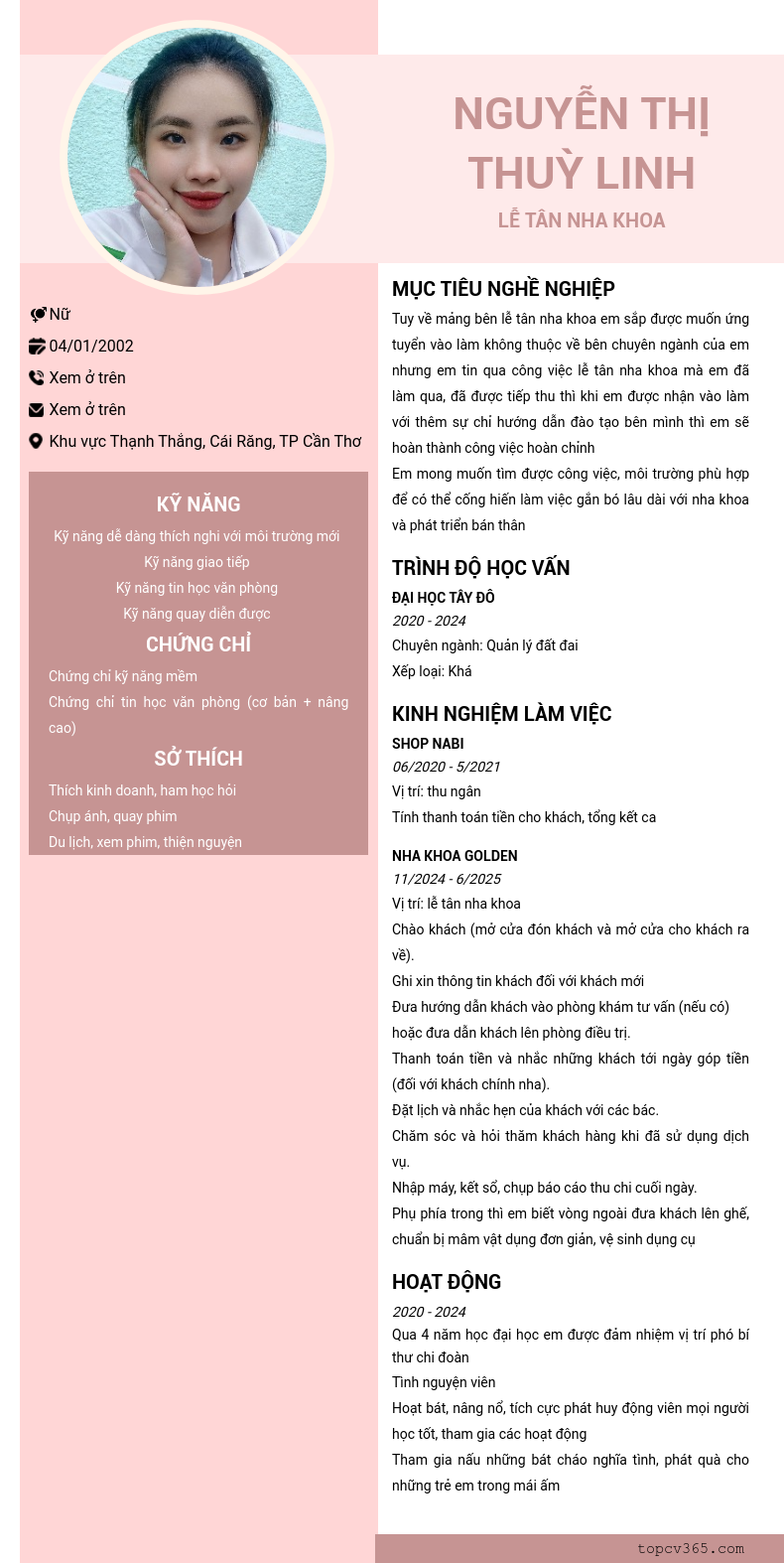 NGUYỄN THỊ THUỲ LINH
LỄ TÂN NHA KHOA

Nữ
04/01/2002
Xem ở trên
Xem ở trên
Khu vực Thạnh Thắng, Cái Răng, TP Cần Thơ

KỸ NĂNG
Kỹ năng dễ dàng thích nghi với môi trường mới
Kỹ năng giao tiếp
Kỹ năng tin học văn phòng
Kỹ năng quay diễn được

CHỨNG CHỈ
Chứng chỉ kỹ năng mềm
Chứng chỉ tin học văn phòng (cơ bản + nâng cao)

SỞ THÍCH
Thích kinh doanh, ham học hỏi
Chụp ảnh, quay phim
Du lịch, xem phim, thiện nguyện

MỤC TIÊU NGHỀ NGHIỆP
Tuy về mảng bên lễ tân nha khoa em sắp được muốn ứng tuyển vào làm không thuộc về bên chuyên ngành của em nhưng em tin qua công việc lễ tân nha khoa mà em đã làm qua, đã được tiếp thu thì khi em được nhận vào làm với thêm sự chỉ hướng dẫn đào tạo bên mình thì em sẽ hoàn thành công việc hoàn chỉnh
Em mong muốn tìm được công việc, môi trường phù hợp để có thể cống hiến làm việc gắn bó lâu dài với nha khoa và phát triển bản thân

TRÌNH ĐỘ HỌC VẤN
ĐẠI HỌC TÂY ĐÔ
2020 - 2024
Chuyên ngành: Quản lý đất đai
Xếp loại: Khá

KINH NGHIỆM LÀM VIỆC
SHOP NABI
06/2020 - 5/2021
Vị trí: thu ngân
Tính thanh toán tiền cho khách, tổng kết ca

NHA KHOA GOLDEN
11/2024 - 6/2025
Vị trí: lễ tân nha khoa
Chào khách (mở cửa đón khách và mở cửa cho khách ra về).
Ghi xin thông tin khách đối với khách mới
Đưa hướng dẫn khách vào phòng khám tư vấn (nếu có) hoặc đưa dẫn khách lên phòng điều trị.
Thanh toán tiền và nhắc những khách tới ngày góp tiền (đối với khách chính nha).
Đặt lịch và nhắc hẹn của khách với các bác.
Chăm sóc và hỏi thăm khách hàng khi đã sử dụng dịch vụ.
Nhập máy, kết sổ, chụp báo cáo thu chi cuối ngày.
Phụ phía trong thì em biết vòng ngoài đưa khách lên ghế, chuẩn bị mâm vật dụng đơn giản, vệ sinh dụng cụ

HOẠT ĐỘNG
2020 - 2024
Qua 4 năm học đại học em được đảm nhiệm vị trí phó bí thư chi đoàn
Tình nguyện viên
Hoạt bát, năng nổ, tích cực phát huy động viên mọi người học tốt, tham gia các hoạt động
Tham gia nấu những bát cháo nghĩa tình, phát quà cho những trẻ em trong mái ấm

topcv365.com